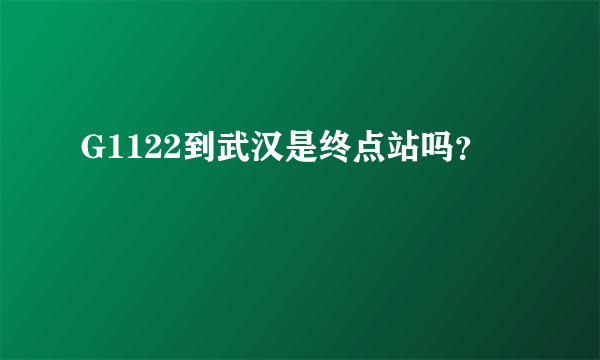 G1122到武汉是终点站吗?